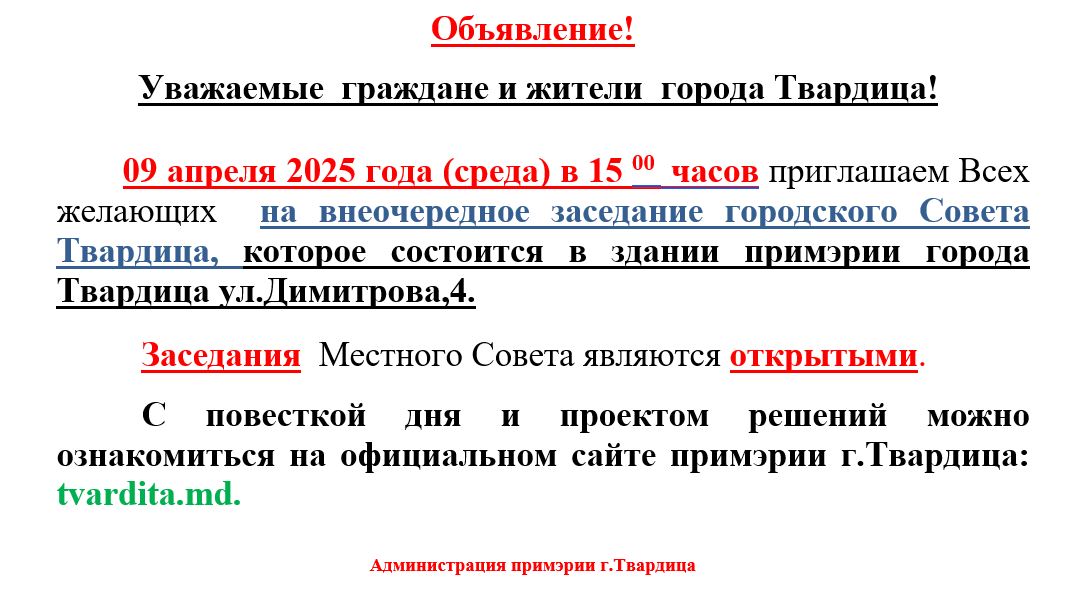 Объявление!

Уважаемые граждане и жители города Твардица!

09 апреля 2025 года (среда) в 15 $^{00}$ часов приглашаем Всех желающих на внеочередное заседание городского Совета Твардица, которое состоится в здании примэрии города Твардица ул.Димитрова,4.

Заседания Местного Совета являются открытыми.

С повесткой дня и проектом решений можно ознакомиться на официальном сайте примэрии г.Твардица: tvardita.md.

Администрация примэрии г.Твардица